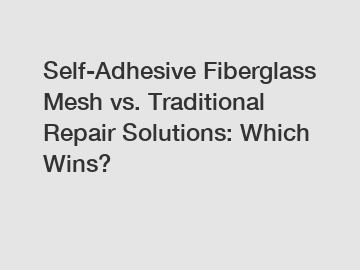 Self-Adhesive Fiberglass Mesh vs. Traditional Repair Solutions: Which Wins?